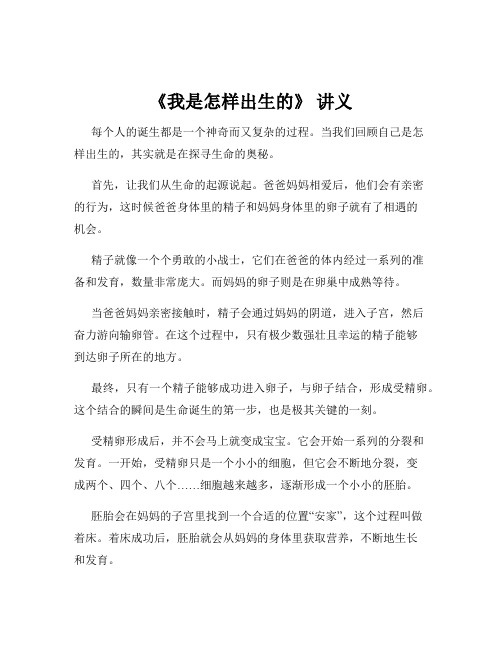 《我是怎样出生的》 讲义

每个人的诞生都是一个神奇而又复杂的过程。当我们回顾自己是怎样出生的，其实就是在探寻生命的奥秘。

首先，让我们从生命的起源说起。爸爸妈妈相爱后，他们会有亲密的行为，这时候爸爸身体里的精子和妈妈身体里的卵子就有了相遇的机会。

精子就像一个个勇敢的小战士，它们在爸爸的体内经过一系列的准备和发育，数量非常庞大。而妈妈的卵子则是在卵巢中成熟等待。

当爸爸妈妈亲密接触时，精子会通过妈妈的阴道，进入子宫，然后奋力游向输卵管。在这个过程中，只有极少数强壮且幸运的精子能够到达卵子所在的地方。

最终，只有一个精子能够成功进入卵子，与卵子结合，形成受精卵。这个结合的瞬间是生命诞生的第一步，也是极其关键的一刻。

受精卵形成后，并不会马上就变成宝宝。它会开始一系列的分裂和发育。一开始，受精卵只是一个小小的细胞，但它会不断地分裂，变成两个、四个、八个……细胞越来越多，逐渐形成一个小小的胚胎。

胚胎会在妈妈的子宫里找到一个合适的位置“安家”，这个过程叫做着床。着床成功后，胚胎就会从妈妈的身体里获取营养，不断地生长和发育。